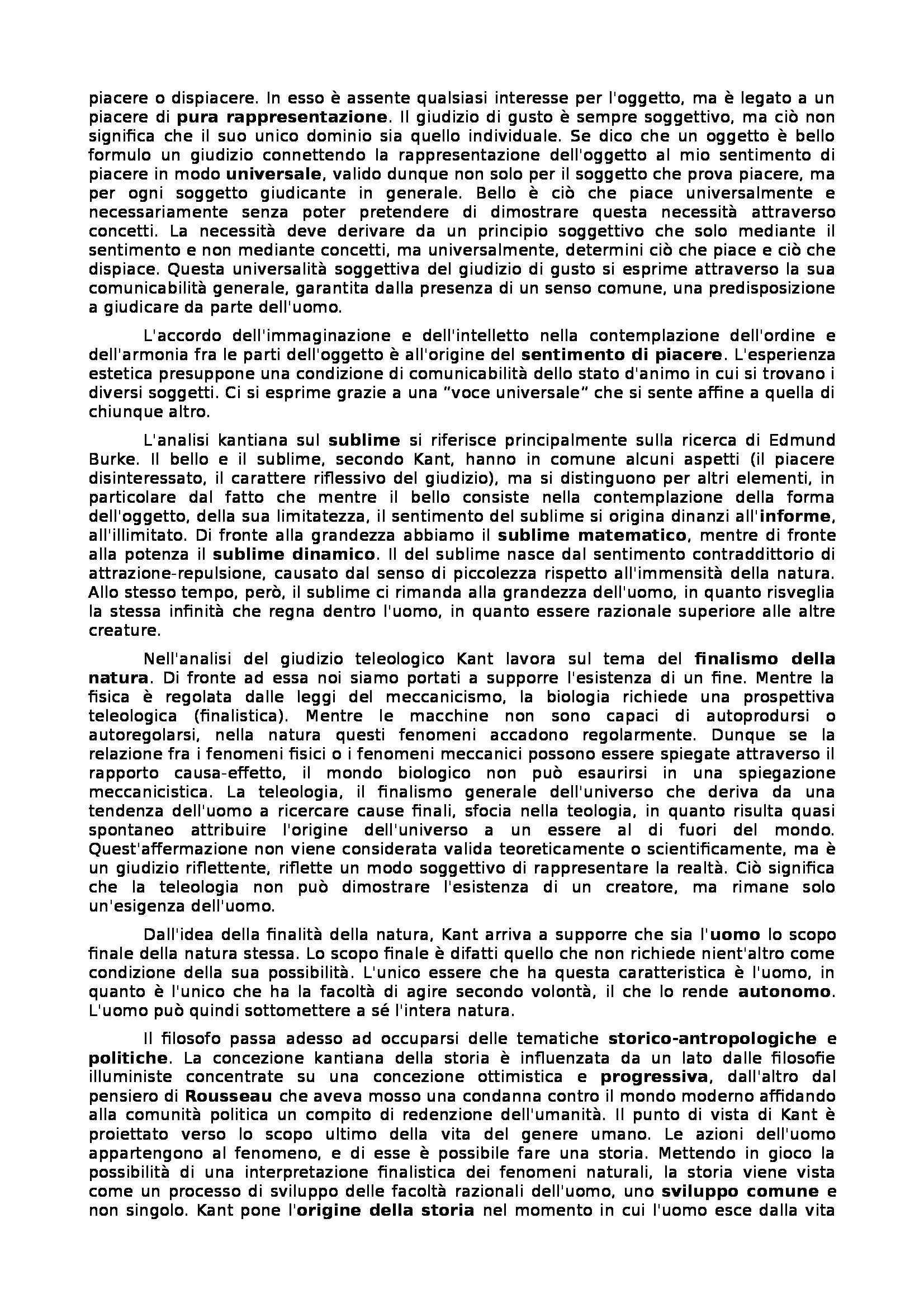 piacere o dispiacere. In esso è assente qualsiasi interesse per l'oggetto, ma è legato a un piacere di pura rappresentazione. Il giudizio di gusto è sempre soggettivo, ma ciò non significa che il suo unico dominio sia quello individuale. Se dico che un oggetto è bello formulo un giudizio connettendo la rappresentazione dell'oggetto al mio sentimento di piacere in modo universale, valido dunque non solo per il soggetto che prova piacere, ma per ogni soggetto giudicante in generale. Bello è ciò che piace universalmente e necessariamente senza poter pretendere di dimostrare questa necessità attraverso concetti. La necessità deve derivare da un principio soggettivo che solo mediante il sentimento e non mediante concetti, ma universalmente, determini ciò che piace e ciò che dispiace. Questa universalità soggettiva del giudizio di gusto si esprime attraverso la sua comunicabilità generale, garantita dalla presenza di un senso comune, una predisposizione a giudicare da parte dell'uomo.

L'accordo dell'immaginazione e dell'intelletto nella contemplazione dell'ordine e dell'armonia fra le parti dell'oggetto è all'origine del sentimento di piacere. L'esperienza estetica presuppone una condizione di comunicabilità dello stato d'animo in cui si trovano i diversi soggetti. Ci si esprime grazie a una "voce universale" che si sente affine a quella di chiunque altro.

L'analisi kantiana sul sublime si riferisce principalmente sulla ricerca di Edmund Burke. Il bello e il sublime, secondo Kant, hanno in comune alcuni aspetti (il piacere disinteressato, il carattere riflessivo del giudizio), ma si distinguono per altri elementi, in particolare dal fatto che mentre il bello consiste nella contemplazione della forma dell'oggetto, della sua limitatezza, il sentimento del sublime si origina dinanzi all'informe, all'illimitato. Di fronte alla grandezza abbiamo il sublime matematico, mentre di fronte alla potenza il sublime dinamico. Il del sublime nasce dal sentimento contraddittorio di attrazione-repulsione, causato dal senso di piccolezza rispetto all'immensità della natura. Allo stesso tempo, però, il sublime ci rimanda alla grandezza dell'uomo, in quanto risveglia la stessa infinità che regna dentro l'uomo, in quanto essere razionale superiore alle altre creature.

Nell'analisi del giudizio teleologico Kant lavora sul tema del finalismo della natura. Di fronte ad essa noi siamo portati a supporre l'esistenza di un fine. Mentre la fisica è regolata dalle leggi del meccanicismo, la biologia richiede una prospettiva teleologica (finalistica). Mentre le macchine non sono capaci di autoprodursi o autoregolarsi, nella natura questi fenomeni accadono regolarmente. Dunque se la relazione fra i fenomeni fisici o i fenomeni meccanici possono essere spiegate attraverso il rapporto causa-effetto, il mondo biologico non può esaurirsi in una spiegazione meccanicistica. La teleologia, il finalismo generale dell'universo che deriva da una tendenza dell'uomo a ricercare cause finali, sfocia nella teologia, in quanto risulta quasi spontaneo attribuire l'origine dell'universo a un essere al di fuori del mondo. Quest'affermazione non viene considerata valida teoreticamente o scientificamente, ma è un giudizio riflettente, riflette un modo soggettivo di rappresentare la realtà. Ciò significa che la teleologia non può dimostrare l'esistenza di un creatore, ma rimane solo un'esigenza dell'uomo.

Dall'idea della finalità della natura, Kant arriva a supporre che sia l'uomo lo scopo finale della natura stessa. Lo scopo finale è difatti quello che non richiede nient'altro come condizione della sua possibilità. L'unico essere che ha questa caratteristica è l'uomo, in quanto è l'unico che ha la facoltà di agire secondo volontà, il che lo rende autonomo. L'uomo può quindi sottomettere a sé l'intera natura.

Il filosofo passa adesso ad occuparsi delle tematiche storico-antropologiche e politiche. La concezione kantiana della storia è influenzata da un lato dalle filosofie illuministe concentrate su una concezione ottimistica e progressiva, dall'altro dal pensiero di Rousseau che aveva mosso una condanna contro il mondo moderno affidando alla comunità politica un compito di redenzione dell'umanità. Il punto di vista di Kant è proiettato verso lo scopo ultimo della vita del genere umano. Le azioni dell'uomo appartengono al fenomeno, e di esse è possibile fare una storia. Mettendo in gioco la possibilità di una interpretazione finalistica dei fenomeni naturali, la storia viene vista come un processo di sviluppo delle facoltà razionali dell'uomo, uno sviluppo comune e non singolo. Kant pone l'origine della storia nel momento in cui l'uomo esce dalla vita